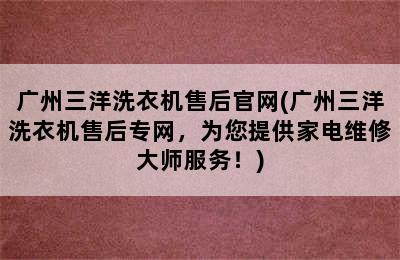 广州三洋洗衣机售后官网(广州三洋洗衣机售后专网，为您提供家电维修大师服务！)